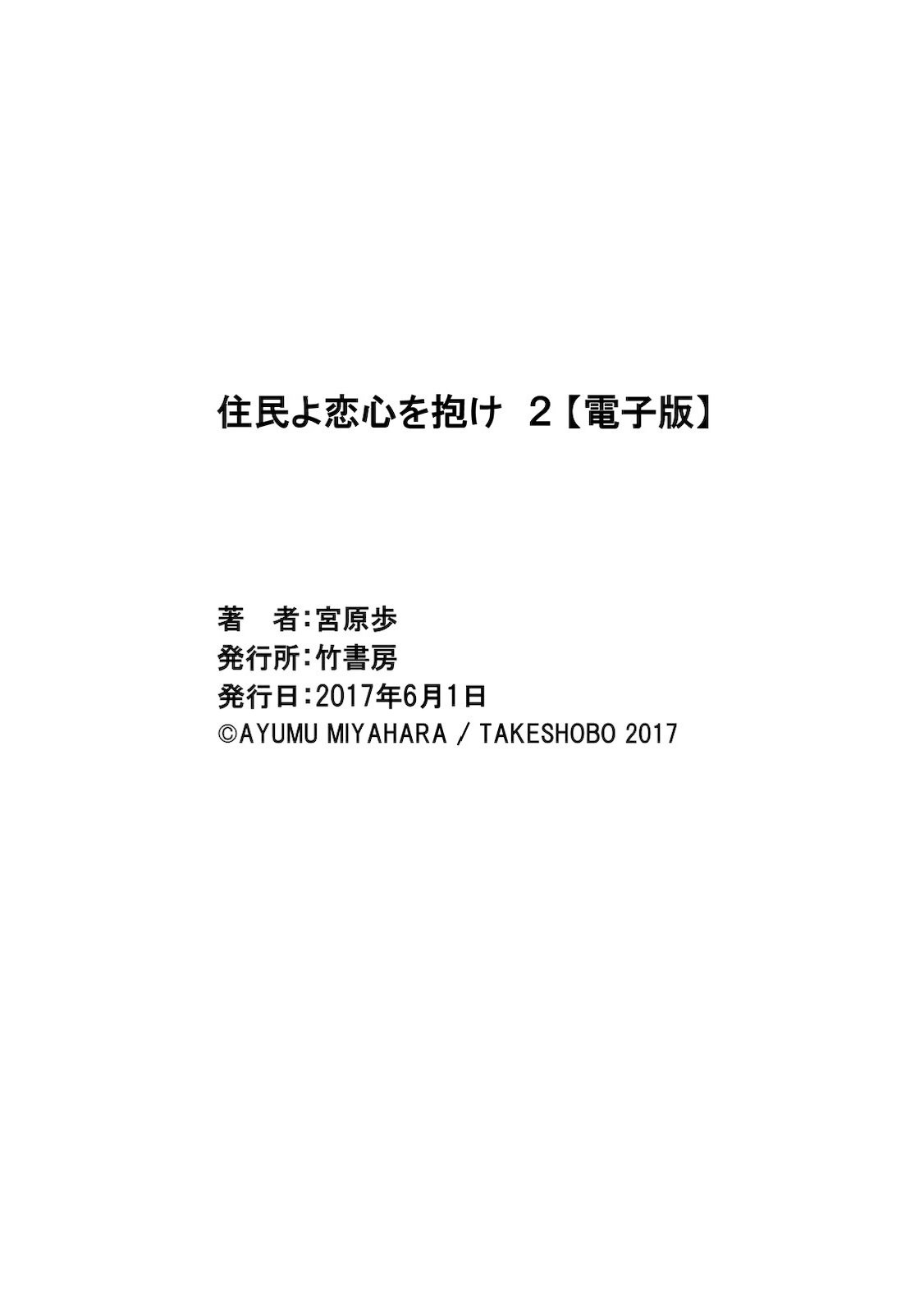 住民よ恋心を抱け 2【電子版】

著　者：宮原歩
発行所：竹書房
発行日：2017年6月1日
©AYUMU MIYAHARA / TAKESHOBO 2017